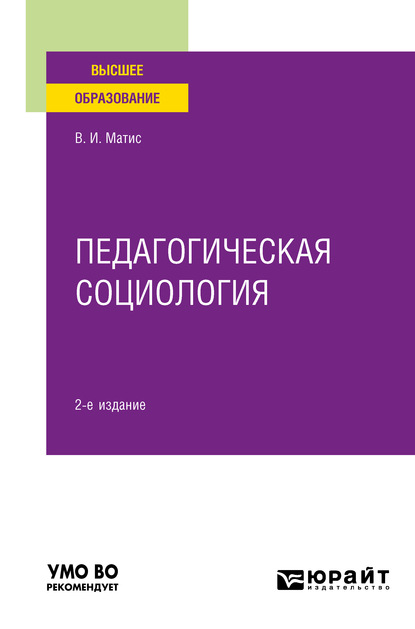 ВЫСШЕЕ
ОБРАЗОВАНИЕ

В. И. Матис

ПЕДАГОГИЧЕСКАЯ СОЦИОЛОГИЯ

2-е издание

УМО ВО
РЕКОМЕНДУЕТ

ЮРАЙТ
издательство